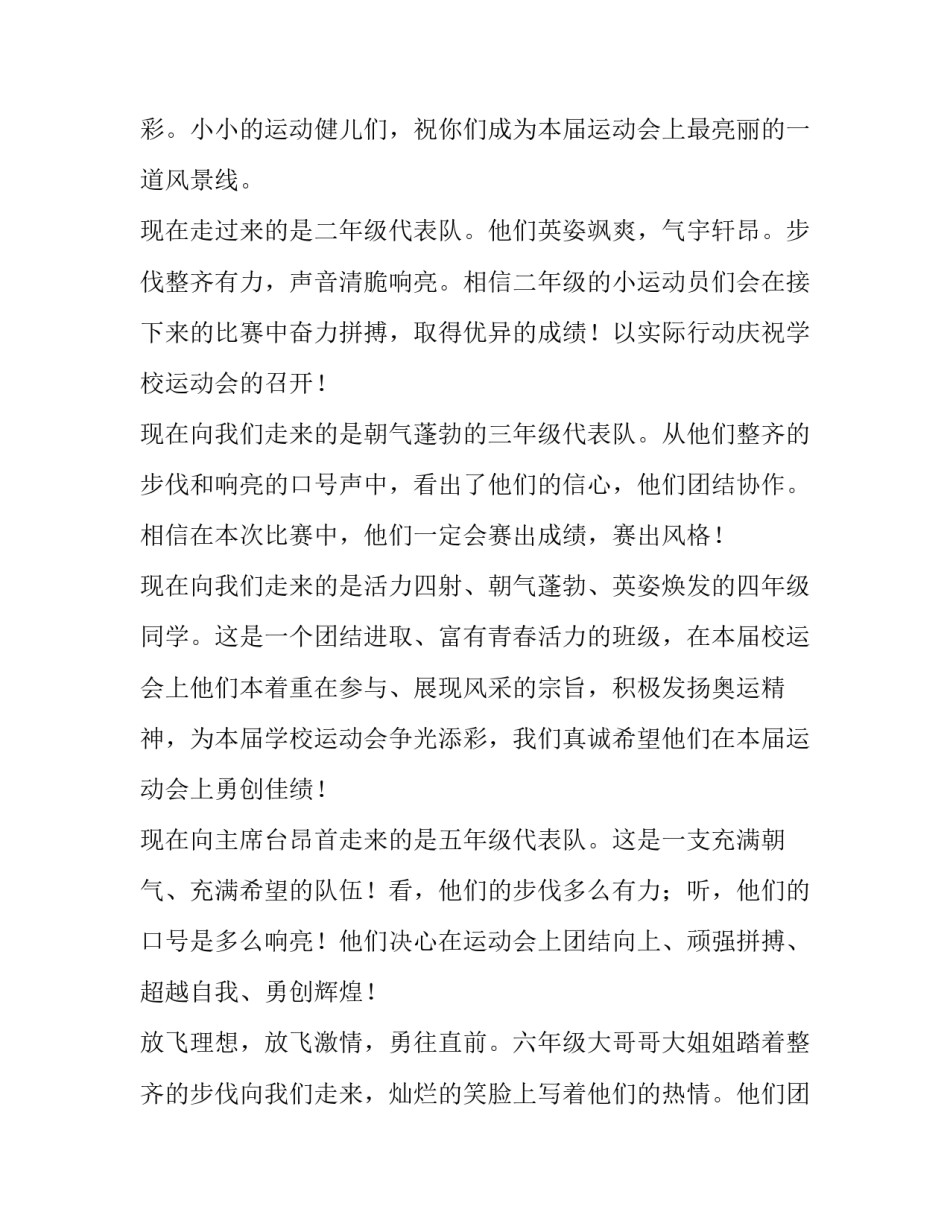 彩。小小的运动健儿们，祝你们成为本届运动会上最亮丽的一道风景线。

现在走过来的是二年级代表队。他们英姿飒爽，气宇轩昂。步伐整齐有力，声音清脆响亮。相信二年级的小运动员们会在接下来的比赛中奋力拼搏，取得优异的成绩！以实际行动庆祝学校运动会的召开！

现在向我们走来的是朝气蓬勃的三年级代表队。从他们整齐的步伐和响亮的口号声中，看出了他们的信心，他们团结协作。相信在本次比赛中，他们一定会赛出成绩，赛出风格！

现在向我们走来的是活力四射、朝气蓬勃、英姿焕发的四年级同学。这是一个团结进取、富有青春活力的班级，在本届校运会上他们本着重在参与、展现风采的宗旨，积极发扬奥运精神，为本届学校运动会争光添彩，我们真诚希望他们在本届运动会上勇创佳绩！

现在向主席台昂首走来的是五年级代表队。这是一支充满朝气、充满希望的队伍！看，他们的步伐多么有力；听，他们的口号是多么响亮！他们决心在运动会上团结向上、顽强拼搏、超越自我、勇创辉煌！

放飞理想，放飞激情，勇往直前。六年级大哥哥大姐姐踏着整齐的步伐向我们走来，灿烂的笑脸上写着他们的热情。他们团